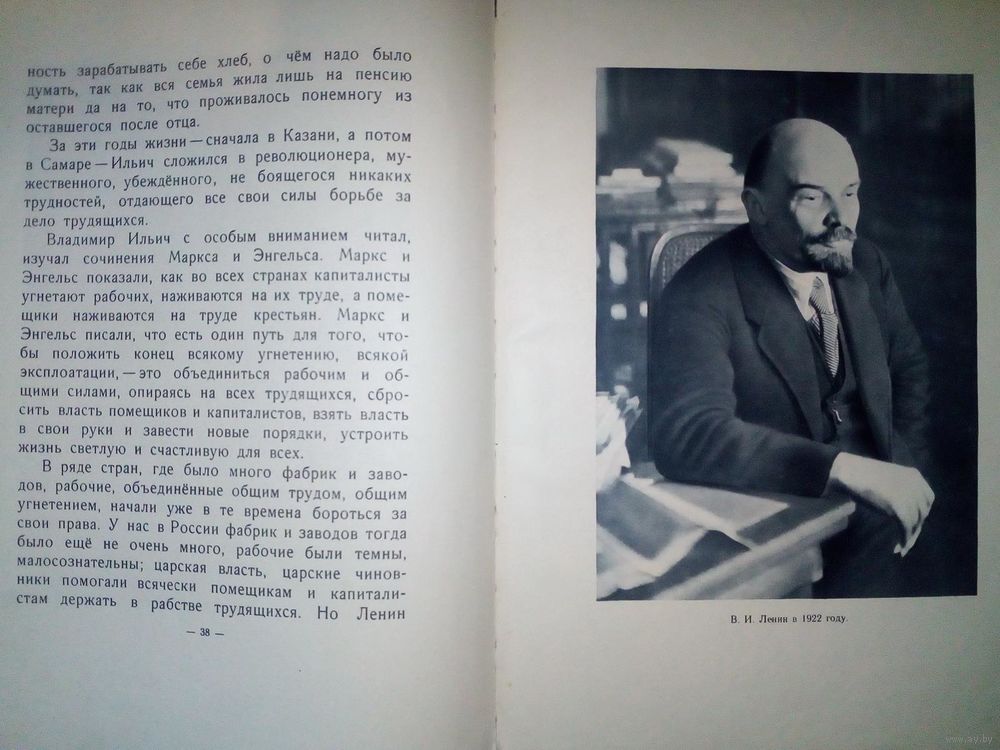 ность зарабатывать себе хлеб, о чём надо было думать, так как вся семья жила лишь на пенсию матери да на то, что проживалось понемногу из оставшегося после отца.

За эти годы жизни — сначала в Казани, а потом в Самаре — Ильич сложился в революционера, мужественного, убеждённого, не боящегося никаких трудностей, отдающего все свои силы борьбе за дело трудящихся.

Владимир Ильич с особым вниманием читал, изучал сочинения Маркса и Энгельса. Маркс и Энгельс показали, как во всех странах капиталисты угнетают рабочих, наживаются на их труде, а помещики наживаются на труде крестьян. Маркс и Энгельс писали, что есть один путь для того, чтобы положить конец всякому угнетению, всякой эксплоатации, — это объединиться рабочим и общими силами, опираясь на всех трудящихся, сбросить власть помещиков и капиталистов, взять власть в свои руки и завести новые порядки, устроить жизнь светлую и счастливую для всех.

В ряде стран, где было много фабрик и заводов, рабочие, объединённые общим трудом, общим угнетением, начали уже в те времена бороться за свои права. У нас в России фабрик и заводов тогда было ещё не очень много, рабочие были темны, малосознательны; царская власть, царские чиновники помогали всячески помещикам и капиталистам держать в рабстве трудящихся. Но Ленин

— 38 —

В. И. Ленин в 1922 году.